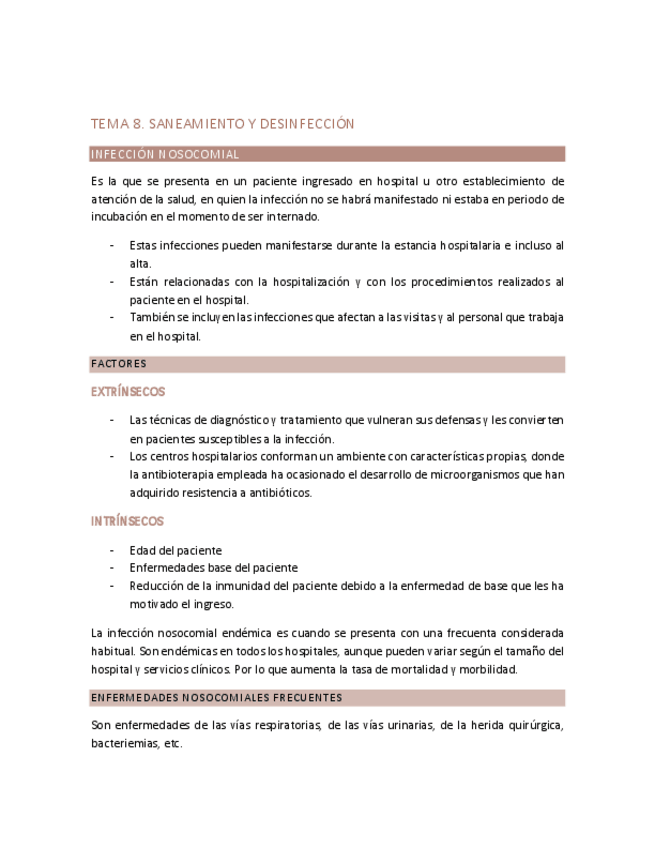 TEMA 8. SANEAMIENTO Y DESINFECCIÓN

INFECCIÓN NOSOCOMIAL

Es la que se presenta en un paciente ingresado en hospital u otro establecimiento de atención de la salud, en quien la infección no se habrá manifestado ni estaba en periodo de incubación en el momento de ser internado.

- Estas infecciones pueden manifestarse durante la estancia hospitalaria e incluso al alta.
- Están relacionadas con la hospitalización y con los procedimientos realizados al paciente en el hospital.
- También se incluyen las infecciones que afectan a las visitas y al personal que trabaja en el hospital.

FACTORES

EXTRÍNSECOS

- Las técnicas de diagnóstico y tratamiento que vulneran sus defensas y les convierten en pacientes susceptibles a la infección.
- Los centros hospitalarios conforman un ambiente con características propias, donde la antibioterapia empleada ha ocasionado el desarrollo de microorganismos que han adquirido resistencia a antibióticos.

INTRÍNSECOS

- Edad del paciente
- Enfermedades base del paciente
- Reducción de la inmunidad del paciente debido a la enfermedad de base que les ha motivado el ingreso.

La infección nosocomial endémica es cuando se presenta con una frecuenta considerada habitual. Son endémicas en todos los hospitales, aunque pueden variar según el tamaño del hospital y servicios clínicos. Por lo que aumenta la tasa de mortalidad y morbilidad.

ENFERMEDADES NOSOCOMIALES FRECUENTES

Son enfermedades de las vías respiratorias, de las vías urinarias, de la herida quirúrgica, bacteriemias, etc.